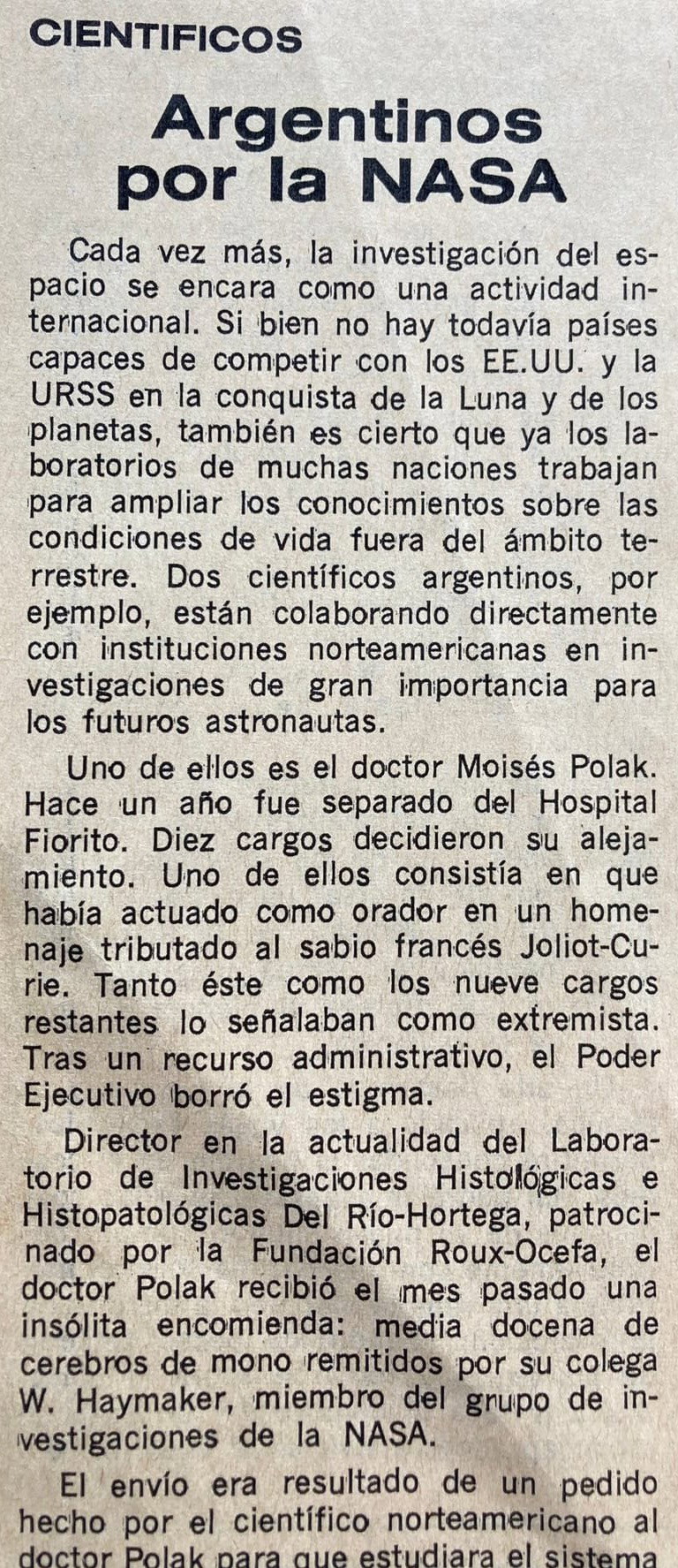 CIENTIFICOS

Argentinos por la NASA

Cada vez más, la investigación del espacio se encara como una actividad internacional. Si bien no hay todavía países capaces de competir con los EE.UU. y la URSS en la conquista de la Luna y de los planetas, también es cierto que ya los laboratorios de muchas naciones trabajan para ampliar los conocimientos sobre las condiciones de vida fuera del ámbito terrestre. Dos científicos argentinos, por ejemplo, están colaborando directamente con instituciones norteamericanas en investigaciones de gran importancia para los futuros astronautas.

Uno de ellos es el doctor Moisés Polak. Hace un año fue separado del Hospital Fiorito. Diez cargos decidieron su alejamiento. Uno de ellos consistía en que había actuado como orador en un homenaje tributado al sabio francés Joliot-Curie. Tanto éste como los nueve cargos restantes lo señalaban como extremista. Tras un recurso administrativo, el Poder Ejecutivo borró el estigma.

Director en la actualidad del Laboratorio de Investigaciones Histológicas e Histopatológicas Del Río-Hortega, patrocinado por la Fundación Roux-Ocefa, el doctor Polak recibió el mes pasado una insólita encomienda: media docena de cerebros de mono remitidos por su colega W. Haymaker, miembro del grupo de investigaciones de la NASA.

El envío era resultado de un pedido hecho por el científico norteamericano al doctor Polak para que estudiara el sistema